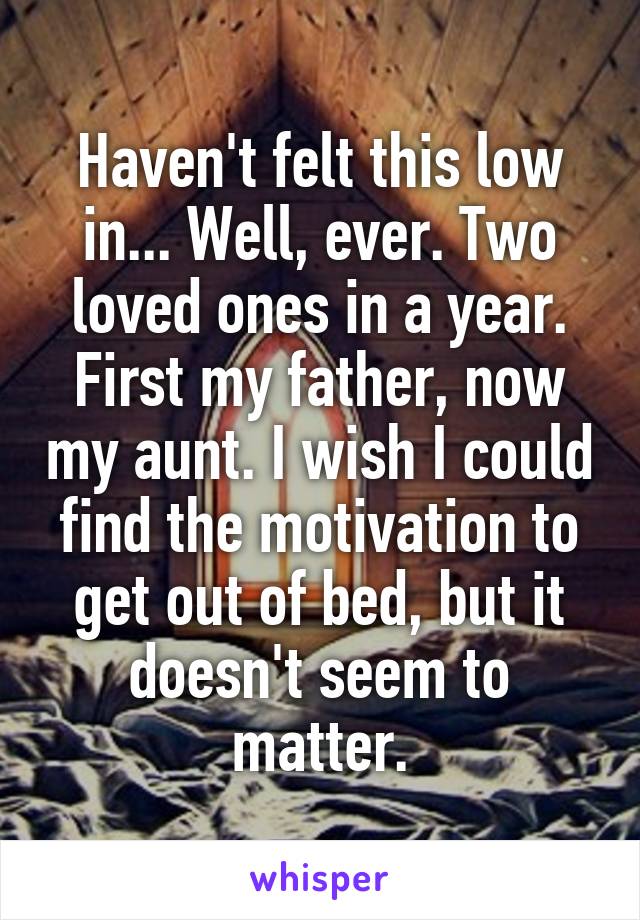 Haven't felt this low in... Well, ever. Two loved ones in a year. First my father, now my aunt. I wish I could find the motivation to get out of bed, but it doesn't seem to matter.

whisper